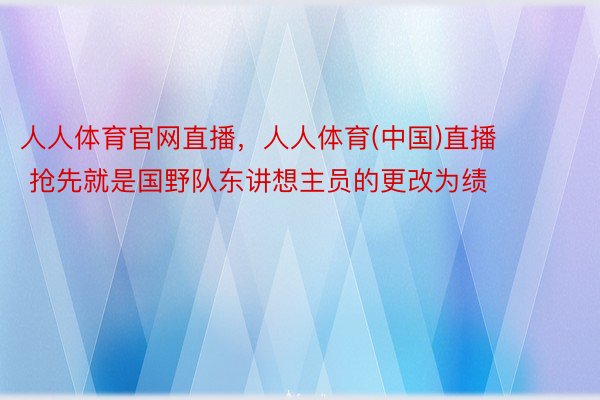 人人体育官网直播，人人体育(中国)直播
抢先就是国野队东讲想主员的更改为绩